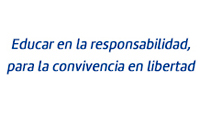 Educar en la responsabilidad, para la convivencia en libertad